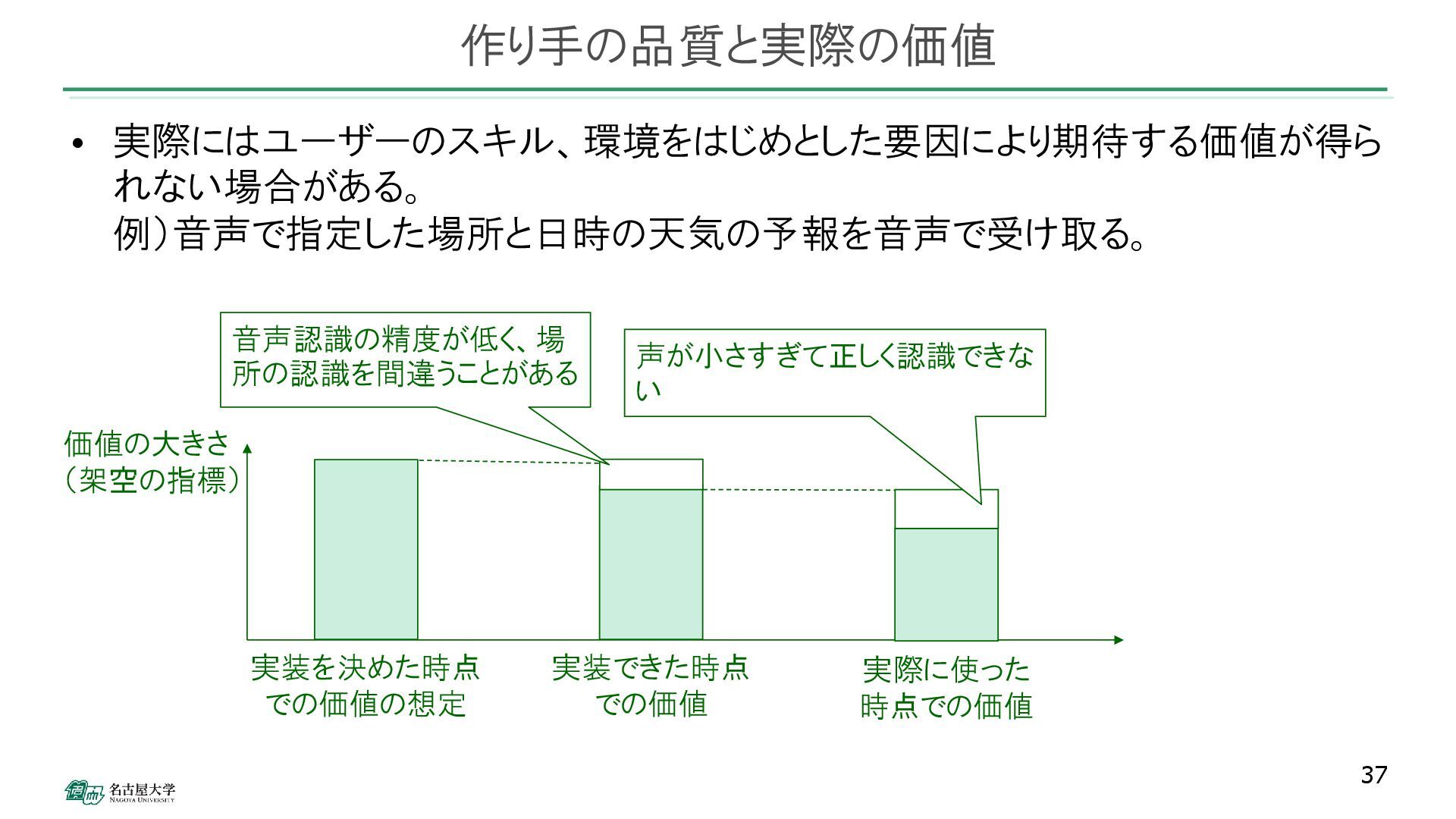 作り手の品質と実際の価値

• 実際にはユーザーのスキル、環境をはじめとした要因により期待する価値が得られない場合がある。
例）音声で指定した場所と日時の天気の予報を音声で受け取る。

音声認識の精度が低く、場所の認識を間違うことがある

声が小さすぎて正しく認識できない

価値の大きさ
（架空の指標）

実装を決めた時点での価値の想定

実装できた時点での価値

実際に使った時点での価値

37

名古屋大学
NAGOYA UNIVERSITY